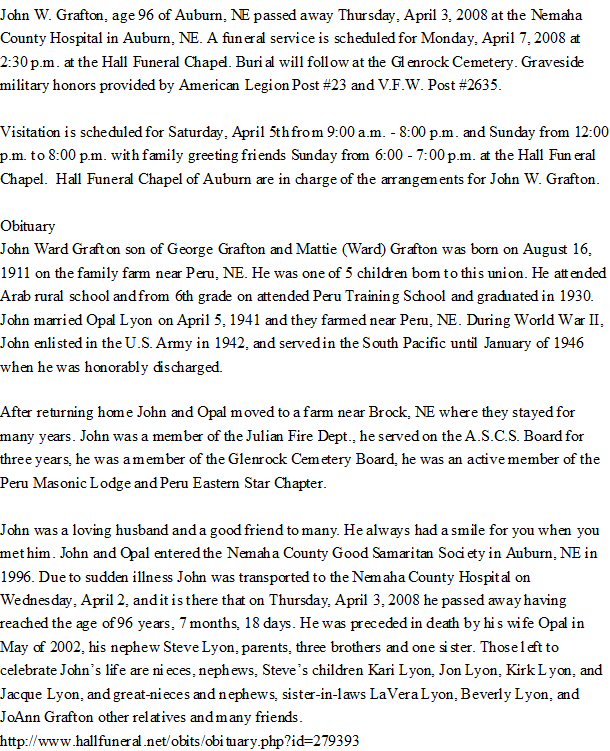 John W. Grafton, age 96 of Auburn, NE passed away Thursday, April 3, 2008 at the Nemaha County Hospital in Auburn, NE. A funeral service is scheduled for Monday, April 7, 2008 at 2:30 p.m. at the Hall Funeral Chapel. Burial will follow at the Glenrock Cemetery. Graveside military honors provided by American Legion Post #23 and V.F.W. Post #2635.

Visitation is scheduled for Saturday, April 5th from 9:00 a.m. - 8:00 p.m. and Sunday from 12:00 p.m. to 8:00 p.m. with family greeting friends Sunday from 6:00 - 7:00 p.m. at the Hall Funeral Chapel. Hall Funeral Chapel of Auburn are in charge of the arrangements for John W. Grafton.

Obituary
John Ward Grafton son of George Grafton and Mattie (Ward) Grafton was born on August 16, 1911 on the family farm near Peru, NE. He was one of 5 children born to this union. He attended Arab rural school and from 6th grade on attended Peru Training School and graduated in 1930. John married Opal Lyon on April 5, 1941 and they farmed near Peru, NE. During World War II, John enlisted in the U.S. Army in 1942, and served in the South Pacific until January of 1946 when he was honorably discharged.

After returning home John and Opal moved to a farm near Brock, NE where they stayed for many years. John was a member of the Julian Fire Dept., he served on the A.S.C.S. Board for three years, he was a member of the Glenrock Cemetery Board, he was an active member of the Peru Masonic Lodge and Peru Eastern Star Chapter.

John was a loving husband and a good friend to many. He always had a smile for you when you met him. John and Opal entered the Nemaha County Good Samaritan Society in Auburn, NE in 1996. Due to sudden illness John was transported to the Nemaha County Hospital on Wednesday, April 2, and it is there that on Thursday, April 3, 2008 he passed away having reached the age of 96 years, 7 months, 18 days. He was preceded in death by his wife Opal in May of 2002, his nephew Steve Lyon, parents, three brothers and one sister. Those left to celebrate John's life are nieces, nephews, Steve's children Kari Lyon, Jon Lyon, Kirk Lyon, and Jacque Lyon, and great-nieces and nephews, sister-in-laws LaVera Lyon, Beverly Lyon, and JoAnn Grafton other relatives and many friends.
http://www.hallfuneral.net/obits/obituary.php?id=279393